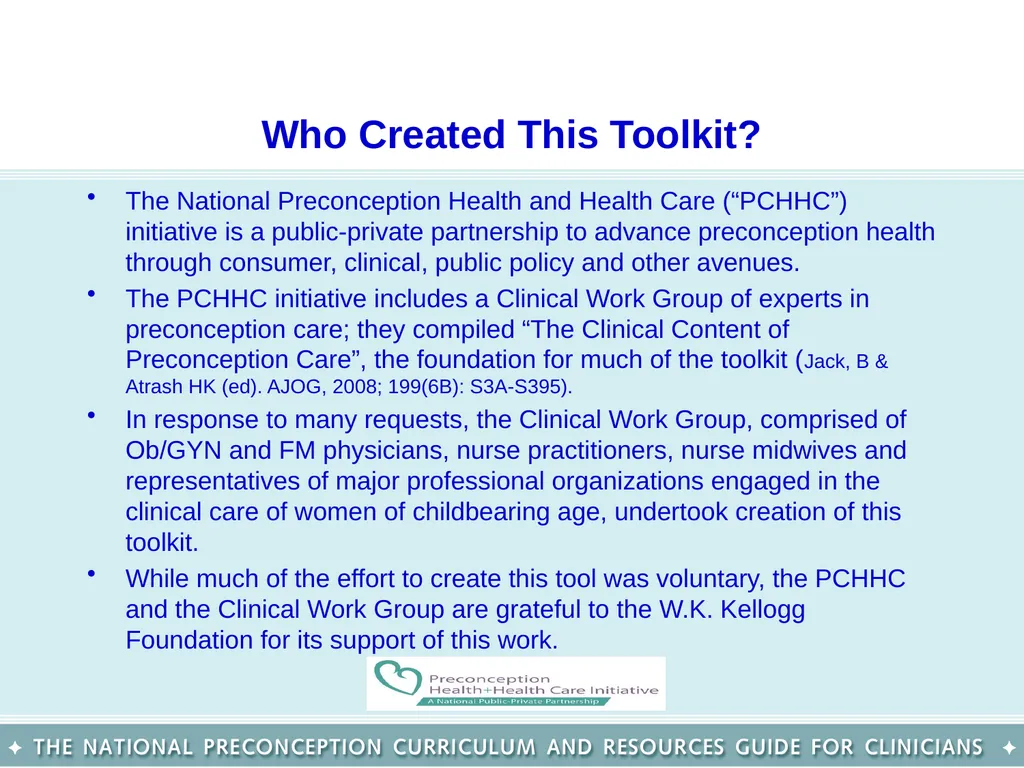 Who Created This Toolkit?

• The National Preconception Health and Health Care ("PCHHC") initiative is a public-private partnership to advance preconception health through consumer, clinical, public policy and other avenues.

• The PCHHC initiative includes a Clinical Work Group of experts in preconception care; they compiled "The Clinical Content of Preconception Care", the foundation for much of the toolkit (Jack, B & Atrash HK (ed). AJOG, 2008; 199(6B): S3A-S395).

• In response to many requests, the Clinical Work Group, comprised of Ob/GYN and FM physicians, nurse practitioners, nurse midwives and representatives of major professional organizations engaged in the clinical care of women of childbearing age, undertook creation of this toolkit.

• While much of the effort to create this tool was voluntary, the PCHHC and the Clinical Work Group are grateful to the W.K. Kellogg Foundation for its support of this work.

Preconception
Health+Health Care Initiative
A National Public-Private Partnership

✦ THE NATIONAL PRECONCEPTION CURRICULUM AND RESOURCES GUIDE FOR CLINICIANS ✦